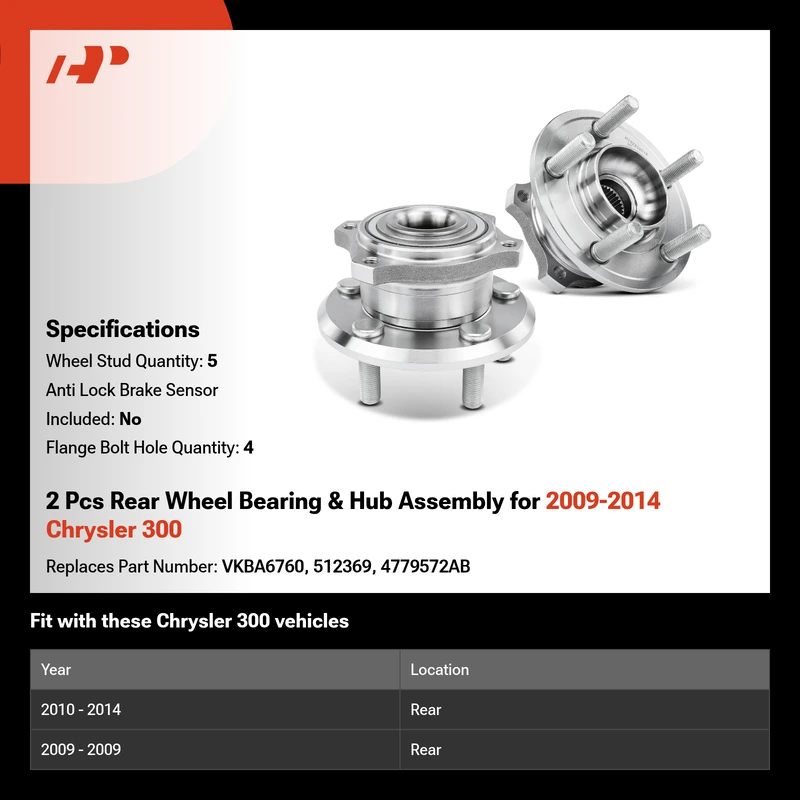 Specifications

Wheel Stud Quantity: 5

Anti Lock Brake Sensor Included: No

Flange Bolt Hole Quantity: 4

2 Pcs Rear Wheel Bearing & Hub Assembly for 2009-2014 Chrysler 300

Replaces Part Number: VKBA6760, 512369, 4779572AB

Fit with these Chrysler 300 vehicles

| Year | Location |
|---|---|
| 2010 - 2014 | Rear |
| 2009 - 2009 | Rear |